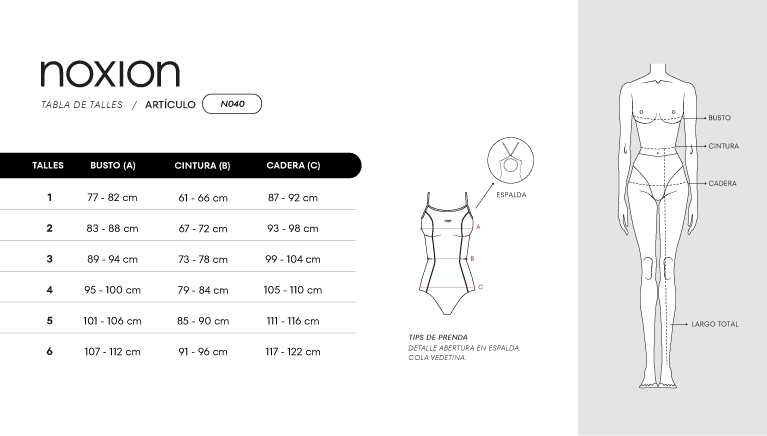 noxion

TABLA DE TALLES / ARTÍCULO N040

| TALLES | BUSTO (A) | CINTURA (B) | CADERA (C) |
|---|---|---|---|
| 1 | 77 - 82 cm | 61 - 66 cm | 87 - 92 cm |
| 2 | 83 - 88 cm | 67 - 72 cm | 93 - 98 cm |
| 3 | 89 - 94 cm | 73 - 78 cm | 99 - 104 cm |
| 4 | 95 - 100 cm | 79 - 84 cm | 105 - 110 cm |
| 5 | 101 - 106 cm | 85 - 90 cm | 111 - 116 cm |
| 6 | 107 - 112 cm | 91 - 96 cm | 117 - 122 cm |

ESPALDA

A
B
C

TIPS DE PRENDA
DETALLE ABERTURA EN ESPALDA.
COLA VEDETINA.

BUSTO
CINTURA
CADERA
LARGO TOTAL